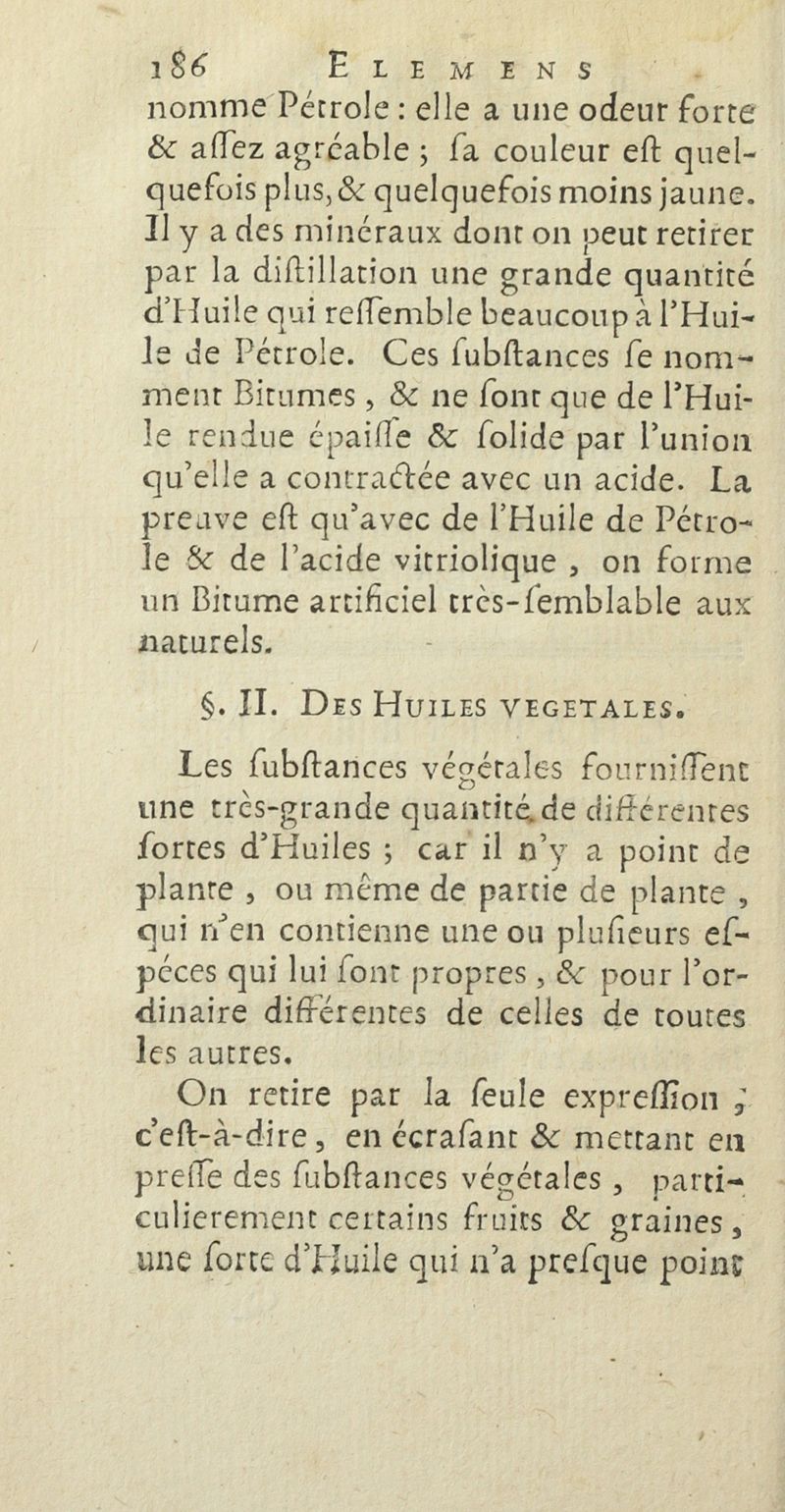 186 ELEMENS

nomme Pétrole : elle a une odeur forte & assez agréable ; sa couleur est quelquefois plus, & quelquefois moins jaune. Il y a des minéraux dont on peut retirer par la distillation une grande quantité d'Huile qui ressemble beaucoup à l'Huile de Pétrole. Ces substances se nomment Bitumes, & ne sont que de l'Huile rendue épaisse & solide par l'union qu'elle a contractée avec un acide. La preuve est qu'avec de l'Huile de Pétrole & de l'acide vitriolique, on forme un Bitume artificiel très-semblable aux naturels.

§. II. DES HUILES VEGETALES.

Les substances végétales fournissent une très-grande quantité de différentes sortes d'Huiles ; car il n'y a point de plante, ou même de partie de plante, qui n'en contienne une ou plusieurs espéces qui lui sont propres, & pour l'ordinaire différentes de celles de toutes les autres.

On retire par la seule expression, c'est-à-dire, en écrasant & mettant en presse des substances végétales, particulierement certains fruits & graines, une sorte d'Huile qui n'a presque point